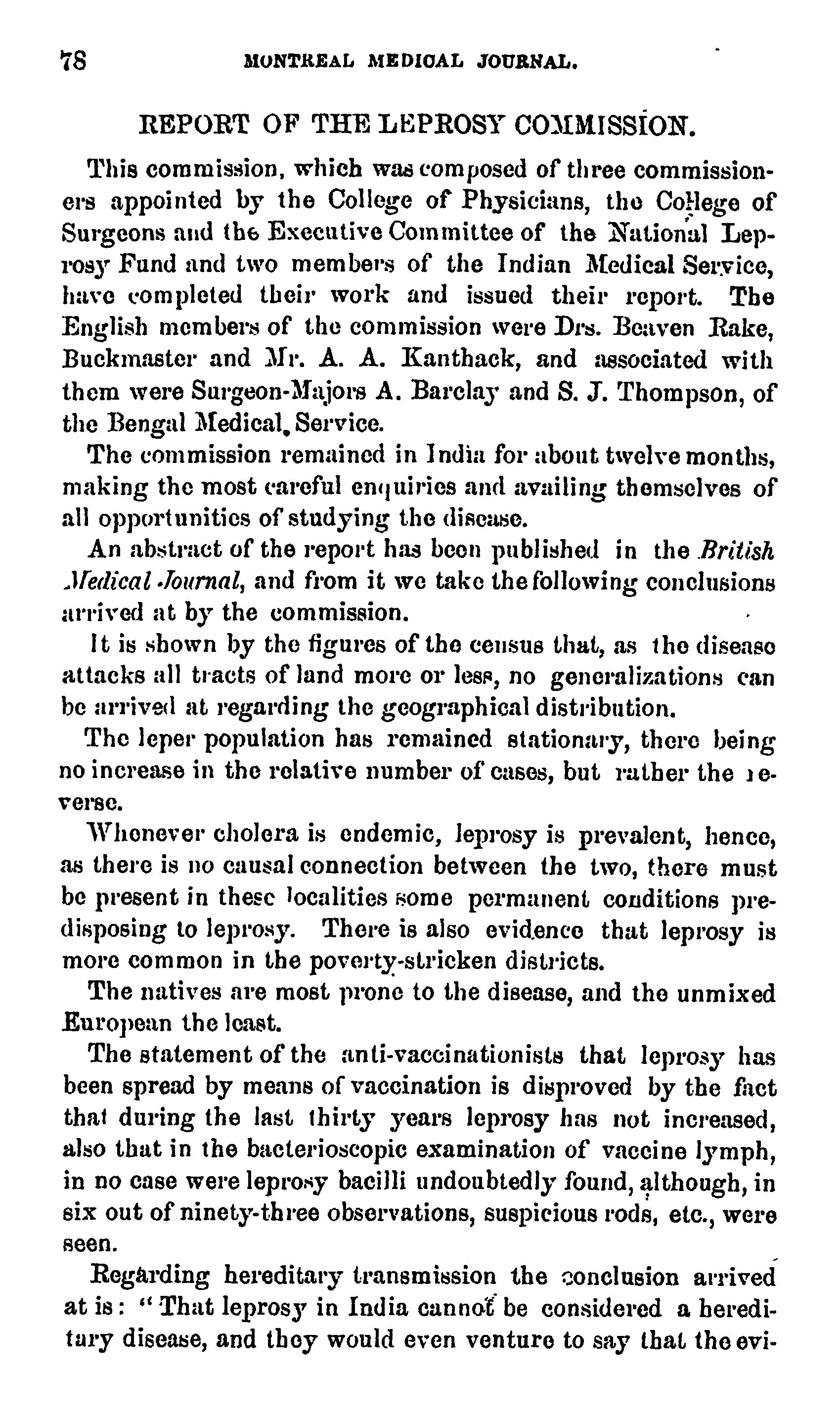 78 MONTREAL MEDICAL JOURNAL.

REPORT OF THE LEPROSY COMMISSION.

This commission, which was composed of three commissioners appointed by the College of Physicians, the College of Surgeons and the Executive Committee of the National Leprosy Fund and two members of the Indian Medical Service, have completed their work and issued their report. The English members of the commission were Drs. Beaven Rake, Buckmaster and Mr. A. A. Kanthack, and associated with them were Surgeon-Majors A. Barclay and S. J. Thompson, of the Bengal Medical Service.

The commission remained in India for about twelve months, making the most careful enquiries and availing themselves of all opportunities of studying the disease.

An abstract of the report has been published in the British Medical Journal, and from it we take the following conclusions arrived at by the commission.

It is shown by the figures of the census that, as the disease attacks all tracts of land more or less, no generalizations can be arrived at regarding the geographical distribution.

The leper population has remained stationary, there being no increase in the relative number of cases, but rather the reverse.

Whenever cholera is endemic, leprosy is prevalent, hence, as there is no causal connection between the two, there must be present in these localities some permanent conditions predisposing to leprosy. There is also evidence that leprosy is more common in the poverty-stricken districts.

The natives are most prone to the disease, and the unmixed European the least.

The statement of the anti-vaccinationists that leprosy has been spread by means of vaccination is disproved by the fact that during the last thirty years leprosy has not increased, also that in the bacterioscopic examination of vaccine lymph, in no case were leprosy bacilli undoubtedly found, although, in six out of ninety-three observations, suspicious rods, etc., were seen.

Regarding hereditary transmission the conclusion arrived at is: "That leprosy in India cannot be considered a hereditary disease, and they would even venture to say that the evi-